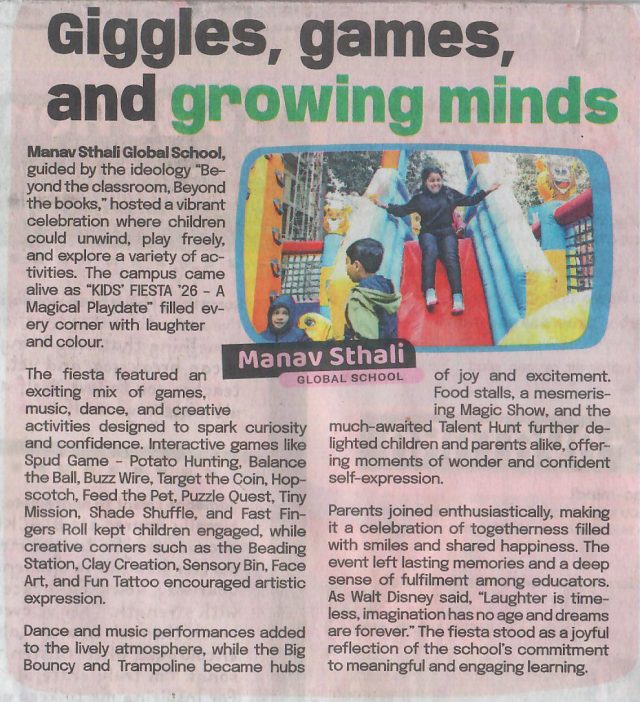 Giggles, games, and growing minds

Manav Sthali Global School, guided by the ideology "Beyond the classroom, Beyond the books," hosted a vibrant celebration where children could unwind, play freely, and explore a variety of activities. The campus came alive as "KIDS' FIESTA '26 - A Magical Playdate" filled every corner with laughter and colour.

Manav Sthali
GLOBAL SCHOOL

The fiesta featured an exciting mix of games, music, dance, and creative activities designed to spark curiosity and confidence. Interactive games like Spud Game - Potato Hunting, Balance the Ball, Buzz Wire, Target the Coin, Hopscotch, Feed the Pet, Puzzle Quest, Tiny Mission, Shade Shuffle, and Fast Fingers Roll kept children engaged, while creative corners such as the Beading Station, Clay Creation, Sensory Bin, Face Art, and Fun Tattoo encouraged artistic expression.

Dance and music performances added to the lively atmosphere, while the Big Bouncy and Trampoline became hubs of joy and excitement. Food stalls, a mesmerising Magic Show, and the much-awaited Talent Hunt further delighted children and parents alike, offering moments of wonder and confident self-expression.

Parents joined enthusiastically, making it a celebration of togetherness filled with smiles and shared happiness. The event left lasting memories and a deep sense of fulfilment among educators. As Walt Disney said, "Laughter is timeless, imagination has no age and dreams are forever." The fiesta stood as a joyful reflection of the school's commitment to meaningful and engaging learning.